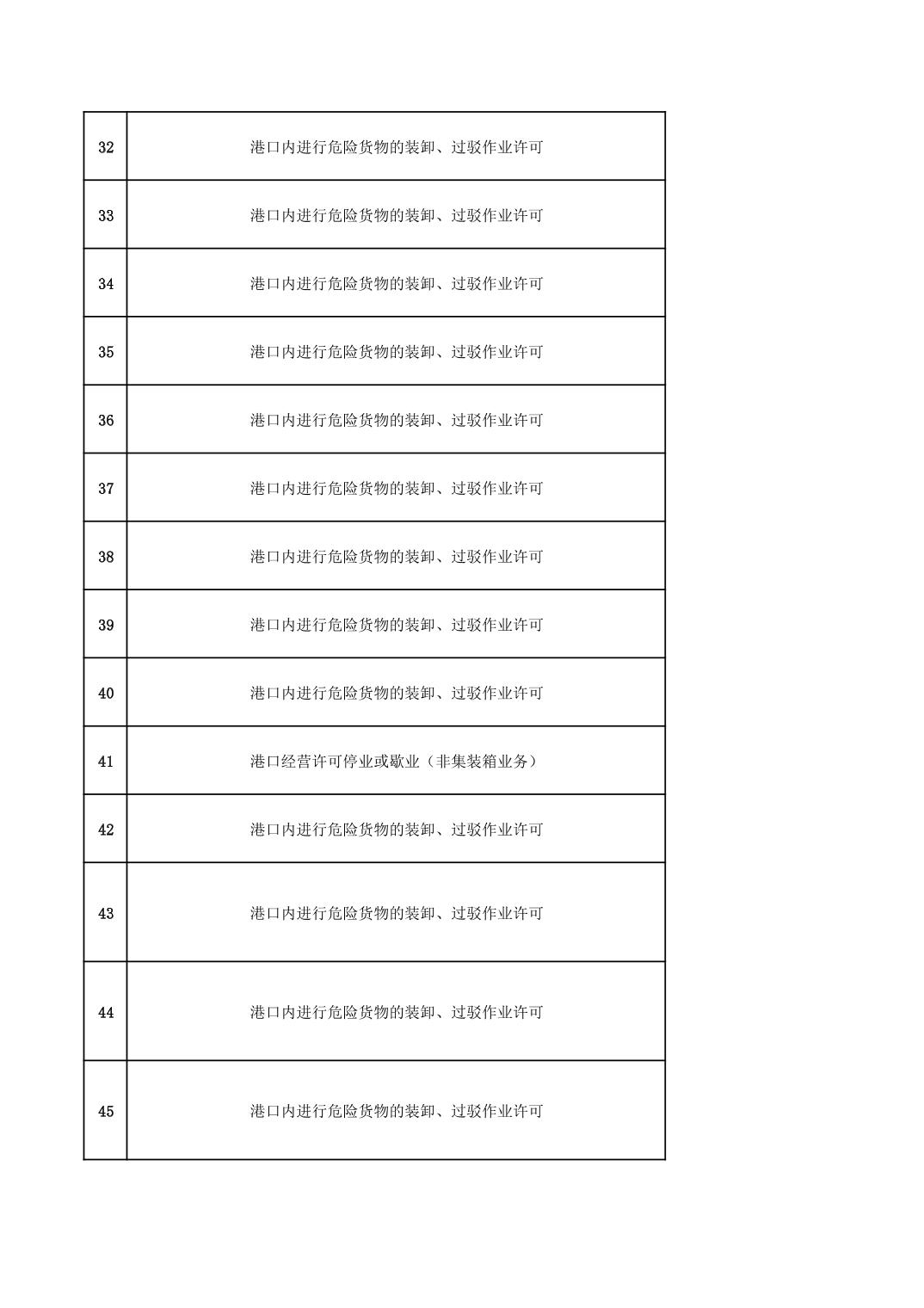 | 32 | 港口内进行危险货物的装卸、过驳作业许可 |
|---|---|
| 33 | 港口内进行危险货物的装卸、过驳作业许可 |
| 34 | 港口内进行危险货物的装卸、过驳作业许可 |
| 35 | 港口内进行危险货物的装卸、过驳作业许可 |
| 36 | 港口内进行危险货物的装卸、过驳作业许可 |
| 37 | 港口内进行危险货物的装卸、过驳作业许可 |
| 38 | 港口内进行危险货物的装卸、过驳作业许可 |
| 39 | 港口内进行危险货物的装卸、过驳作业许可 |
| 40 | 港口内进行危险货物的装卸、过驳作业许可 |
| 41 | 港口经营许可停业或歇业（非集装箱业务） |
| 42 | 港口内进行危险货物的装卸、过驳作业许可 |
| 43 | 港口内进行危险货物的装卸、过驳作业许可 |
| 44 | 港口内进行危险货物的装卸、过驳作业许可 |
| 45 | 港口内进行危险货物的装卸、过驳作业许可 |